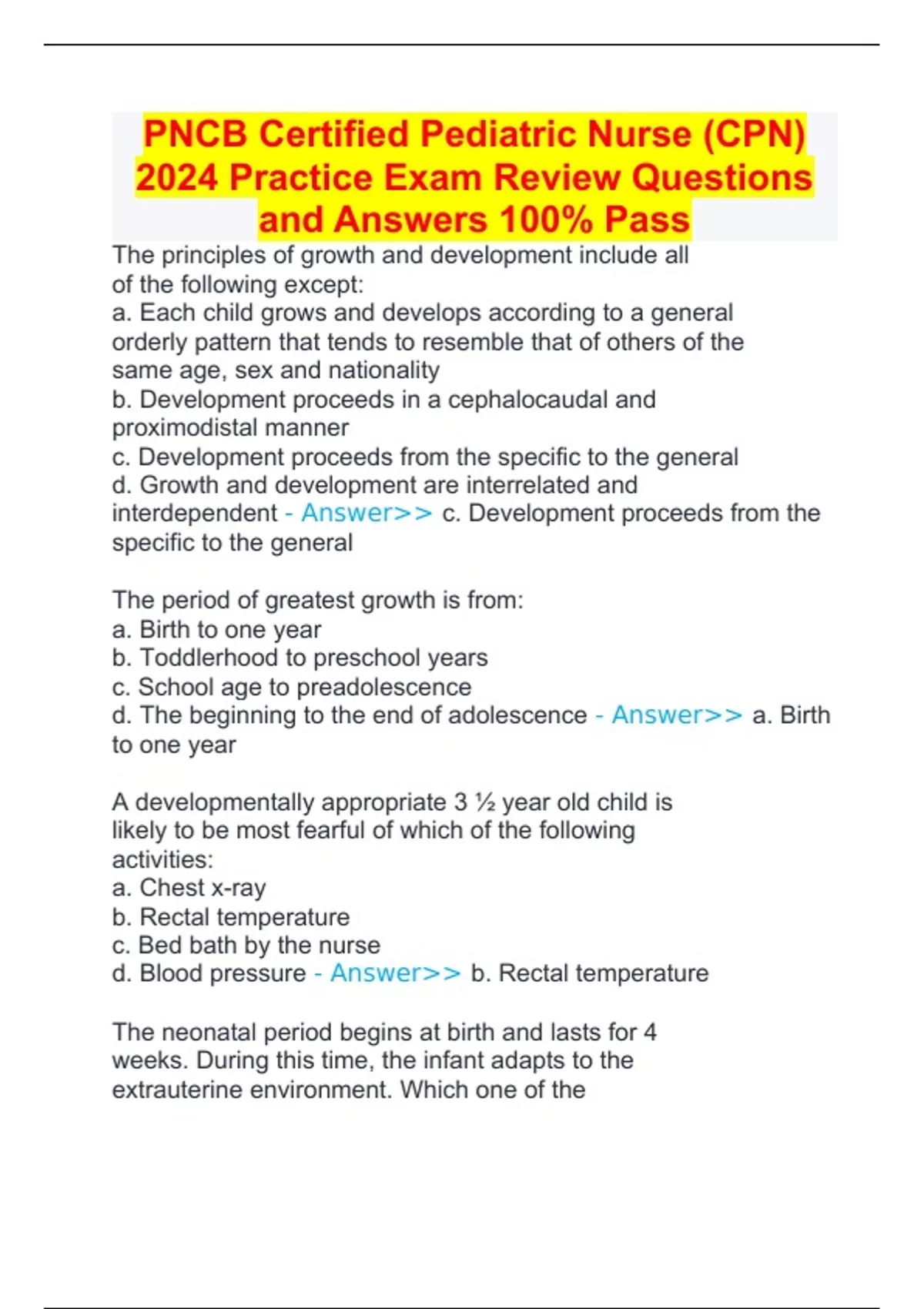 PNCB Certified Pediatric Nurse (CPN) 2024 Practice Exam Review Questions and Answers 100% Pass

The principles of growth and development include all of the following except:
a. Each child grows and develops according to a general orderly pattern that tends to resemble that of others of the same age, sex and nationality
b. Development proceeds in a cephalocaudal and proximodistal manner
c. Development proceeds from the specific to the general
d. Growth and development are interrelated and interdependent - Answer>> c. Development proceeds from the specific to the general

The period of greatest growth is from:
a. Birth to one year
b. Toddlerhood to preschool years
c. School age to preadolescence
d. The beginning to the end of adolescence - Answer>> a. Birth to one year

A developmentally appropriate 3 ½ year old child is likely to be most fearful of which of the following activities:
a. Chest x-ray
b. Rectal temperature
c. Bed bath by the nurse
d. Blood pressure - Answer>> b. Rectal temperature

The neonatal period begins at birth and lasts for 4 weeks. During this time, the infant adapts to the extrauterine environment. Which one of the